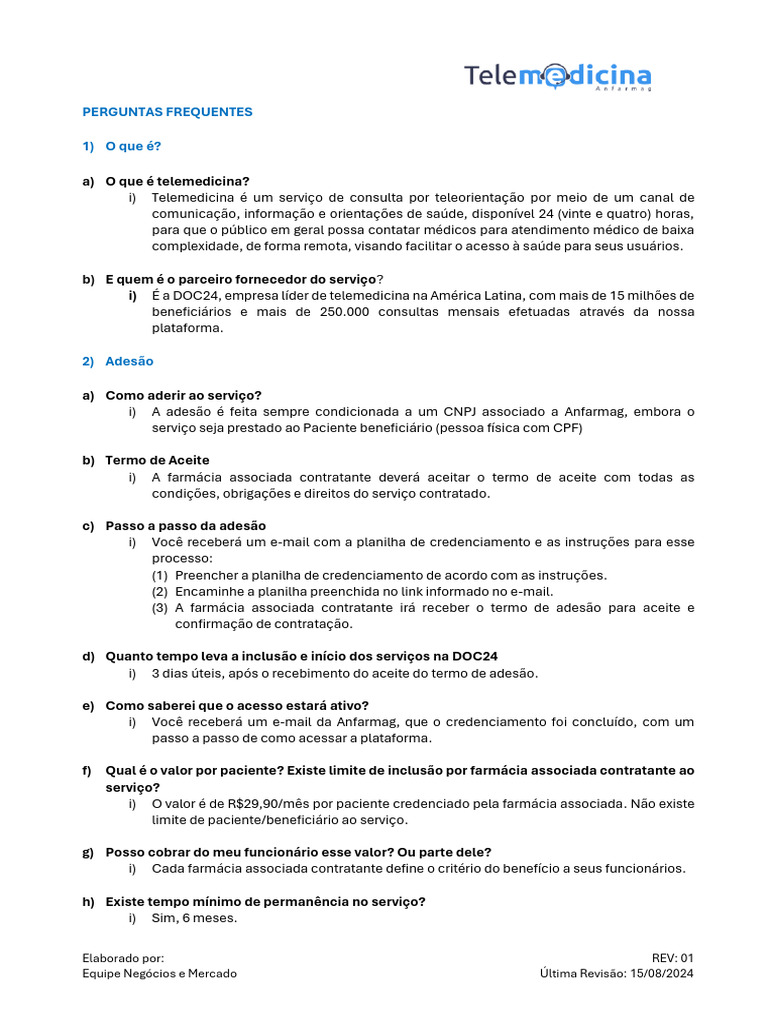 Telemedicina
Anfarmag

PERGUNTAS FREQUENTES

1) O que é?

a) O que é telemedicina?
i) Telemedicina é um serviço de consulta por teleorientação por meio de um canal de comunicação, informação e orientações de saúde, disponível 24 (vinte e quatro) horas, para que o público em geral possa contatar médicos para atendimento médico de baixa complexidade, de forma remota, visando facilitar o acesso à saúde para seus usuários.

b) E quem é o parceiro fornecedor do serviço?
i) É a DOC24, empresa líder de telemedicina na América Latina, com mais de 15 milhões de beneficiários e mais de 250.000 consultas mensais efetuadas através da nossa plataforma.

2) Adesão

a) Como aderir ao serviço?
i) A adesão é feita sempre condicionada a um CNPJ associado a Anfarmag, embora o serviço seja prestado ao Paciente beneficiário (pessoa física com CPF)

b) Termo de Aceite
i) A farmácia associada contratante deverá aceitar o termo de aceite com todas as condições, obrigações e direitos do serviço contratado.

c) Passo a passo da adesão
i) Você receberá um e-mail com a planilha de credenciamento e as instruções para esse processo:
(1) Preencher a planilha de credenciamento de acordo com as instruções.
(2) Encaminhe a planilha preenchida no link informado no e-mail.
(3) A farmácia associada contratante irá receber o termo de adesão para aceite e confirmação de contratação.

d) Quanto tempo leva a inclusão e início dos serviços na DOC24
i) 3 dias úteis, após o recebimento do aceite do termo de adesão.

e) Como saberei que o acesso estará ativo?
i) Você receberá um e-mail da Anfarmag, que o credenciamento foi concluído, com um passo a passo de como acessar a plataforma.

f) Qual é o valor por paciente? Existe limite de inclusão por farmácia associada contratante ao serviço?
i) O valor é de R$29,90/mês por paciente credenciado pela farmácia associada. Não existe limite de paciente/beneficiário ao serviço.

g) Posso cobrar do meu funcionário esse valor? Ou parte dele?
i) Cada farmácia associada contratante define o critério do benefício a seus funcionários.

h) Existe tempo mínimo de permanência no serviço?
i) Sim, 6 meses.

Elaborado por:
Equipe Negócios e Mercado

REV: 01
Última Revisão: 15/08/2024